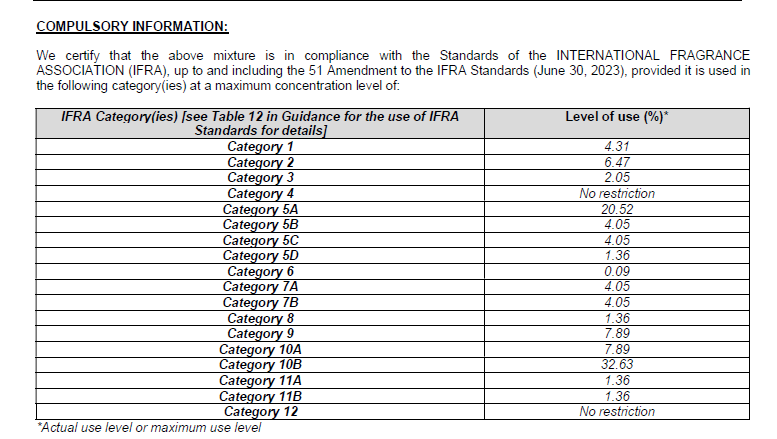 COMPULSORY INFORMATION:

We certify that the above mixture is in compliance with the Standards of the INTERNATIONAL FRAGRANCE ASSOCIATION (IFRA), up to and including the 51 Amendment to the IFRA Standards (June 30, 2023), provided it is used in the following category(ies) at a maximum concentration level of:

| IFRA Category(ies) [see Table 12 in Guidance for the use of IFRA Standards for details] | Level of use (%)* |
|---|---|
| Category 1 | 4.31 |
| Category 2 | 6.47 |
| Category 3 | 2.05 |
| Category 4 | No restriction |
| Category 5A | 20.52 |
| Category 5B | 4.05 |
| Category 5C | 4.05 |
| Category 5D | 1.36 |
| Category 6 | 0.09 |
| Category 7A | 4.05 |
| Category 7B | 4.05 |
| Category 8 | 1.36 |
| Category 9 | 7.89 |
| Category 10A | 7.89 |
| Category 10B | 32.63 |
| Category 11A | 1.36 |
| Category 11B | 1.36 |
| Category 12 | No restriction |

*Actual use level or maximum use level